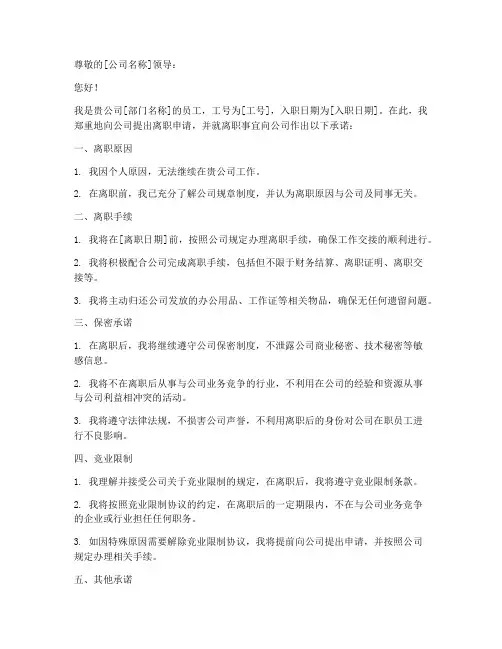 尊敬的[公司名称]领导：

您好！

我是贵公司[部门名称]的员工，工号为[工号]，入职日期为[入职日期]。在此，我郑重地向公司提出离职申请，并就离职事宜向公司作出以下承诺：

一、离职原因

1. 我因个人原因，无法继续在贵公司工作。

2. 在离职前，我已充分了解公司规章制度，并认为离职原因与公司及同事无关。

二、离职手续

1. 我将在[离职日期]前，按照公司规定办理离职手续，确保工作交接的顺利进行。

2. 我将积极配合公司完成离职手续，包括但不限于财务结算、离职证明、离职交接等。

3. 我将主动归还公司发放的办公用品、工作证等相关物品，确保无任何遗留问题。

三、保密承诺

1. 在离职后，我将继续遵守公司保密制度，不泄露公司商业秘密、技术秘密等敏感信息。

2. 我将不在离职后从事与公司业务竞争的行业，不利用在公司的经验和资源从事与公司利益相冲突的活动。

3. 我将遵守法律法规，不损害公司声誉，不利用离职后的身份对公司在职员工进行不良影响。

四、竞业限制

1. 我理解并接受公司关于竞业限制的规定，在离职后，我将遵守竞业限制条款。

2. 我将按照竞业限制协议的约定，在离职后的一定期限内，不在与公司业务竞争的企业或行业担任任何职务。

3. 如因特殊原因需要解除竞业限制协议，我将提前向公司提出申请，并按照公司规定办理相关手续。

五、其他承诺